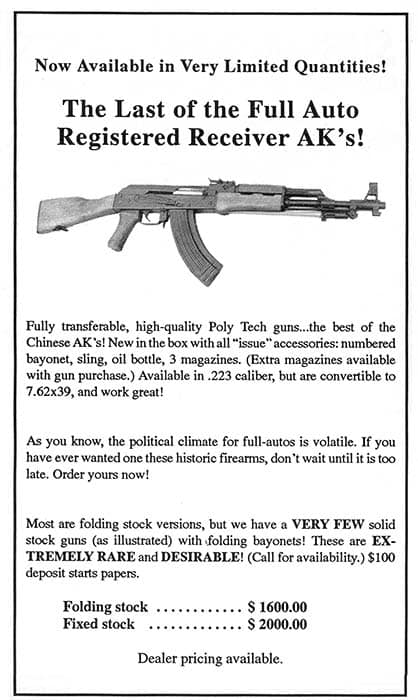 Now Available in Very Limited Quantities!

The Last of the Full Auto Registered Receiver AK's!

Fully transferable, high-quality Poly Tech guns...the best of the Chinese AK's! New in the box with all "issue" accessories: numbered bayonet, sling, oil bottle, 3 magazines. (Extra magazines available with gun purchase.) Available in .223 caliber, but are convertible to 7.62x39, and work great!

As you know, the political climate for full-autos is volatile. If you have ever wanted one these historic firearms, don't wait until it is too late. Order yours now!

Most are folding stock versions, but we have a VERY FEW solid stock guns (as illustrated) with folding bayonets! These are EXTREMELY RARE and DESIRABLE! (Call for availability.) $100 deposit starts papers.

Folding stock ............ $ 1600.00
Fixed stock ............. $ 2000.00

Dealer pricing available.